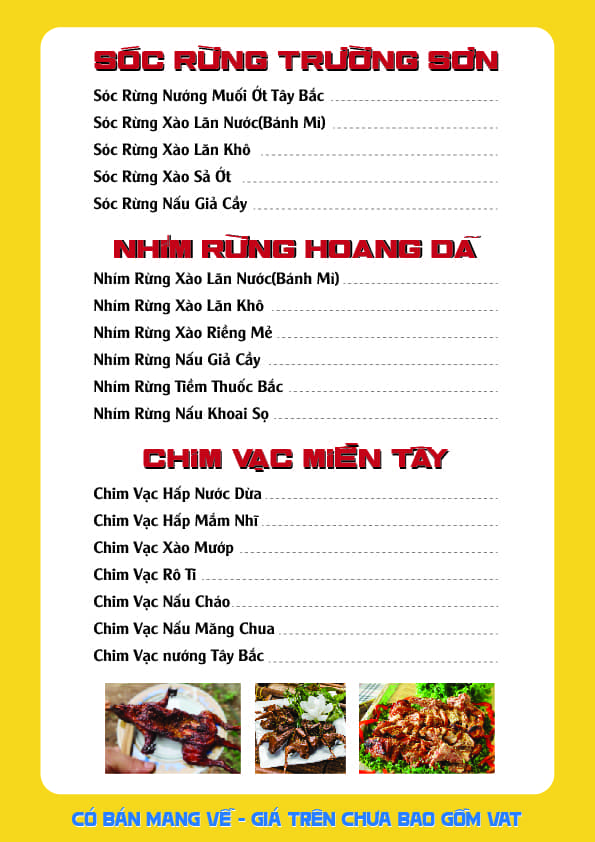 SÓC RỪNG TRƯỜNG SƠN

Sóc Rừng Nướng Muối Ớt Tây Bắc

Sóc Rừng Xào Lăn Nước(Bánh Mì)

Sóc Rừng Xào Lăn Khô

Sóc Rừng Xào Sả Ớt

Sóc Rừng Nấu Giả Cầy

NHÍM RỪNG HOANG DÃ

Nhím Rừng Xào Lăn Nước(Bánh Mì)

Nhím Rừng Xào Lăn Khô

Nhím Rừng Xào Riềng Mẻ

Nhím Rừng Nấu Giả Cầy

Nhím Rừng Tiềm Thuốc Bắc

Nhím Rừng Nấu Khoai Sọ

CHIM VẠC MIỀN TÂY

Chim Vạc Hấp Nước Dừa

Chim Vạc Hấp Mắm Nhĩ

Chim Vạc Xào Mướp

Chim Vạc Rô Ti

Chim Vạc Nấu Cháo

Chim Vạc Nấu Măng Chua

Chim Vạc nướng Tây Bắc

CÓ BÁN MANG VỀ - GIÁ TRÊN CHƯA BAO GỒM VAT